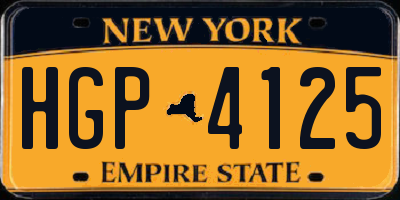 NEW YORK

HGP 4125

EMPIRE STATE